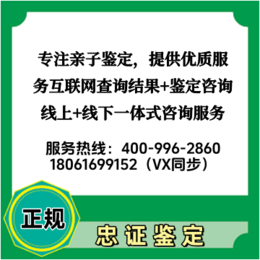 专注亲子鉴定，提供优质服务互联网查询结果+鉴定咨询线上+线下一体式咨询服务

服务热线：400-996-2860
18061699152（VX同步）

正规

忠证鉴定